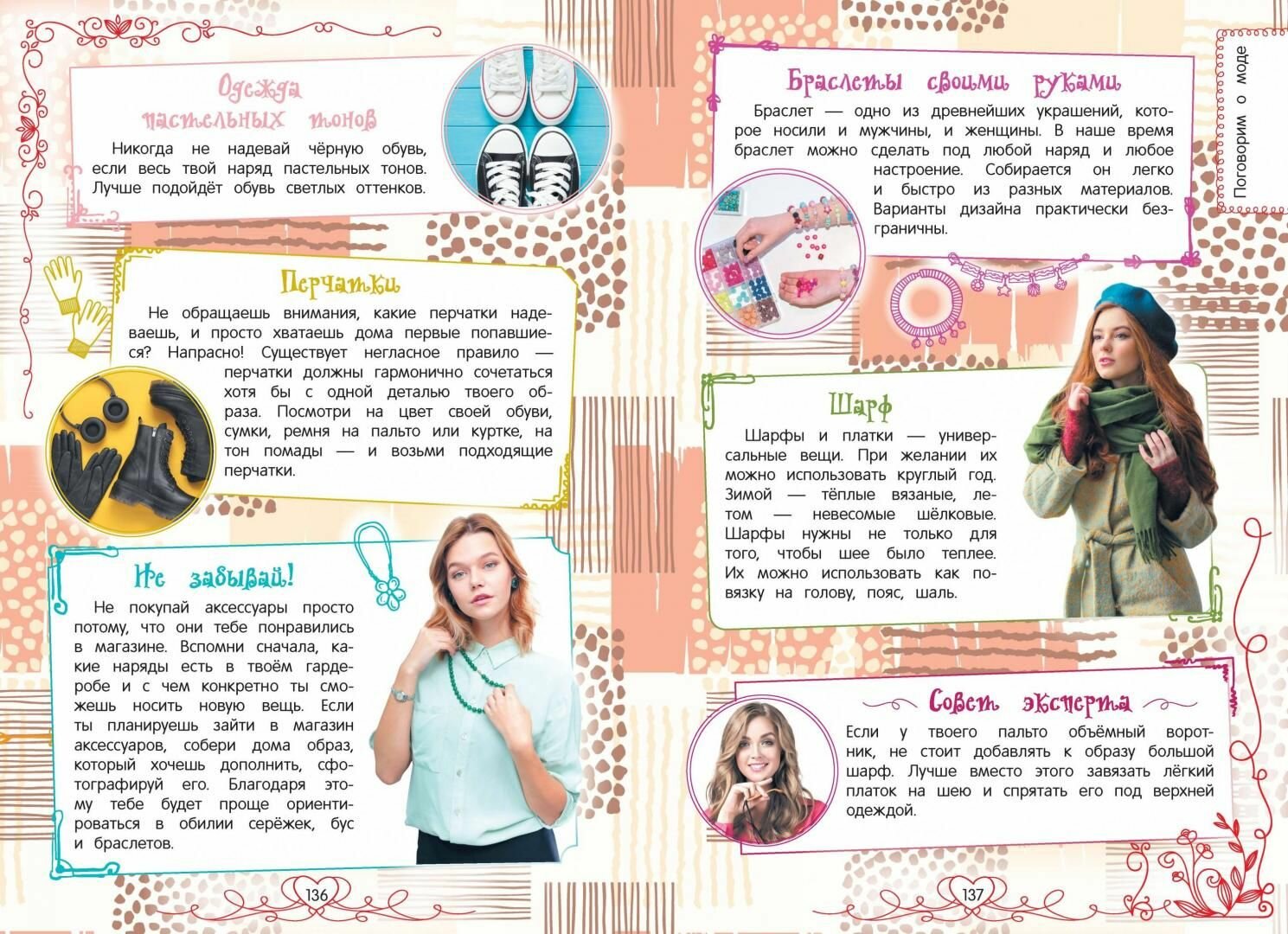 Одежда пастельных тонов

Никогда не надевай чёрную обувь, если весь твой наряд пастельных тонов. Лучше подойдёт обувь светлых оттенков.

Перчатки

Не обращаешь внимания, какие перчатки надеваешь, и просто хватаешь дома первые попавшиеся? Напрасно! Существует негласное правило — перчатки должны гармонично сочетаться хотя бы с одной деталью твоего образа. Посмотри на цвет своей обуви, сумки, ремня на пальто или куртке, на тон помады — и возьми подходящие перчатки.

Не забывай!

Не покупай аксессуары просто потому, что они тебе понравились в магазине. Вспомни сначала, какие наряды есть в твоём гардеробе и с чем конкретно ты сможешь носить новую вещь. Если ты планируешь зайти в магазин аксессуаров, собери дома образ, который хочешь дополнить, сфотографируй его. Благодаря этому тебе будет проще ориентироваться в обилии серёжек, бус и браслетов.

136

Поговорим о моде

Браслеты своими руками

Браслет — одно из древнейших украшений, которое носили и мужчины, и женщины. В наше время браслет можно сделать под любой наряд и любое настроение. Собирается он легко и быстро из разных материалов. Варианты дизайна практически безграничны.

Шарф

Шарфы и платки — универсальные вещи. При желании их можно использовать круглый год. Зимой — тёплые вязаные, летом — невесомые шёлковые. Шарфы нужны не только для того, чтобы шее было теплее. Их можно использовать как повязку на голову, пояс, шаль.

Совет эксперта

Если у твоего пальто объёмный воротник, не стоит добавлять к образу большой шарф. Лучше вместо этого завязать лёгкий платок на шею и спрятать его под верхней одеждой.

137